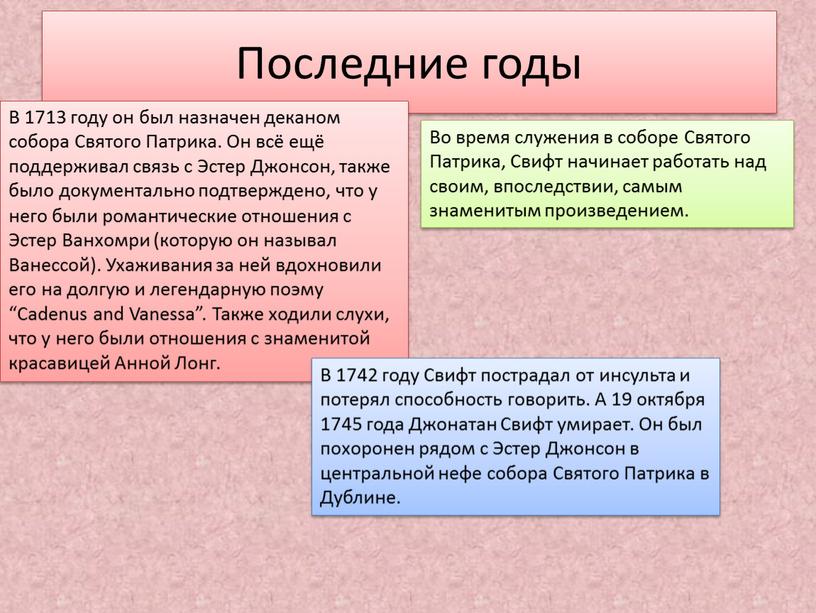 Последние годы

В 1713 году он был назначен деканом собора Святого Патрика. Он всё ещё поддерживал связь с Эстер Джонсон, также было документально подтверждено, что у него были романтические отношения с Эстер Ванхомри (которую он называл Ванессой). Ухаживания за ней вдохновили его на долгую и легендарную поэму “Cadenus and Vanessa”. Также ходили слухи, что у него были отношения с знаменитой красавицей Анной Лонг.

Во время служения в соборе Святого Патрика, Свифт начинает работать над своим, впоследствии, самым знаменитым произведением.

В 1742 году Свифт пострадал от инсульта и потерял способность говорить. А 19 октября 1745 года Джонатан Свифт умирает. Он был похоронен рядом с Эстер Джонсон в центральной нефе собора Святого Патрика в Дублине.